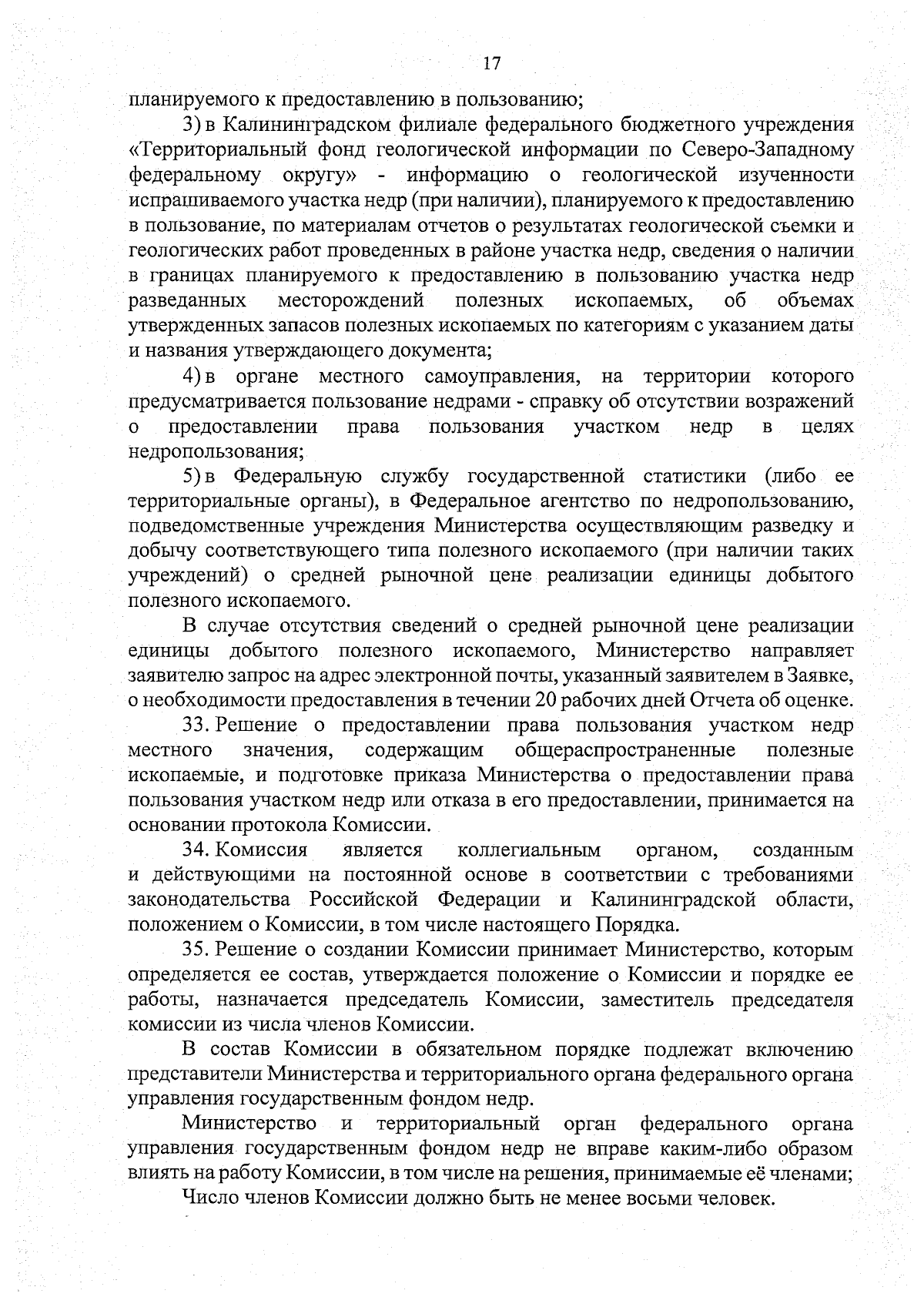 17

планируемого к предоставлению в пользованию;

3) в Калининградском филиале федерального бюджетного учреждения «Территориальный фонд геологической информации по Северо-Западному федеральному округу» - информацию о геологической изученности испрашиваемого участка недр (при наличии), планируемого к предоставлению в пользование, по материалам отчетов о результатах геологической съемки и геологических работ проведенных в районе участка недр, сведения о наличии в границах планируемого к предоставлению в пользованию участка недр разведанных месторождений полезных ископаемых, об объемах утвержденных запасов полезных ископаемых по категориям с указанием даты и названия утверждающего документа;

4) в органе местного самоуправления, на территории которого предусматривается пользование недрами - справку об отсутствии возражений о предоставлении права пользования участком недр в целях недропользования;

5) в Федеральную службу государственной статистики (либо ее территориальные органы), в Федеральное агентство по недропользованию, подведомственные учреждения Министерства осуществляющим разведку и добычу соответствующего типа полезного ископаемого (при наличии таких учреждений) о средней рыночной цене реализации единицы добытого полезного ископаемого.

В случае отсутствия сведений о средней рыночной цене реализации единицы добытого полезного ископаемого, Министерство направляет заявителю запрос на адрес электронной почты, указанный заявителем в Заявке, о необходимости предоставления в течении 20 рабочих дней Отчета об оценке.

33. Решение о предоставлении права пользования участком недр местного значения, содержащим общераспространенные полезные ископаемые, и подготовке приказа Министерства о предоставлении права пользования участком недр или отказа в его предоставлении, принимается на основании протокола Комиссии.

34. Комиссия является коллегиальным органом, созданным и действующими на постоянной основе в соответствии с требованиями законодательства Российской Федерации и Калининградской области, положением о Комиссии, в том числе настоящего Порядка.

35. Решение о создании Комиссии принимает Министерство, которым определяется ее состав, утверждается положение о Комиссии и порядке ее работы, назначается председатель Комиссии, заместитель председателя комиссии из числа членов Комиссии.

В состав Комиссии в обязательном порядке подлежат включению представители Министерства и территориального органа федерального органа управления государственным фондом недр.

Министерство и территориальный орган федерального органа управления государственным фондом недр не вправе каким-либо образом влиять на работу Комиссии, в том числе на решения, принимаемые её членами;

Число членов Комиссии должно быть не менее восьми человек.